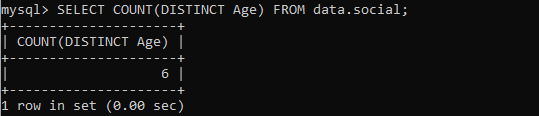 mysql> SELECT COUNT(DISTINCT Age) FROM data.social;

| COUNT(DISTINCT Age) |
|---|
| 6 |

1 row in set (0.00 sec)